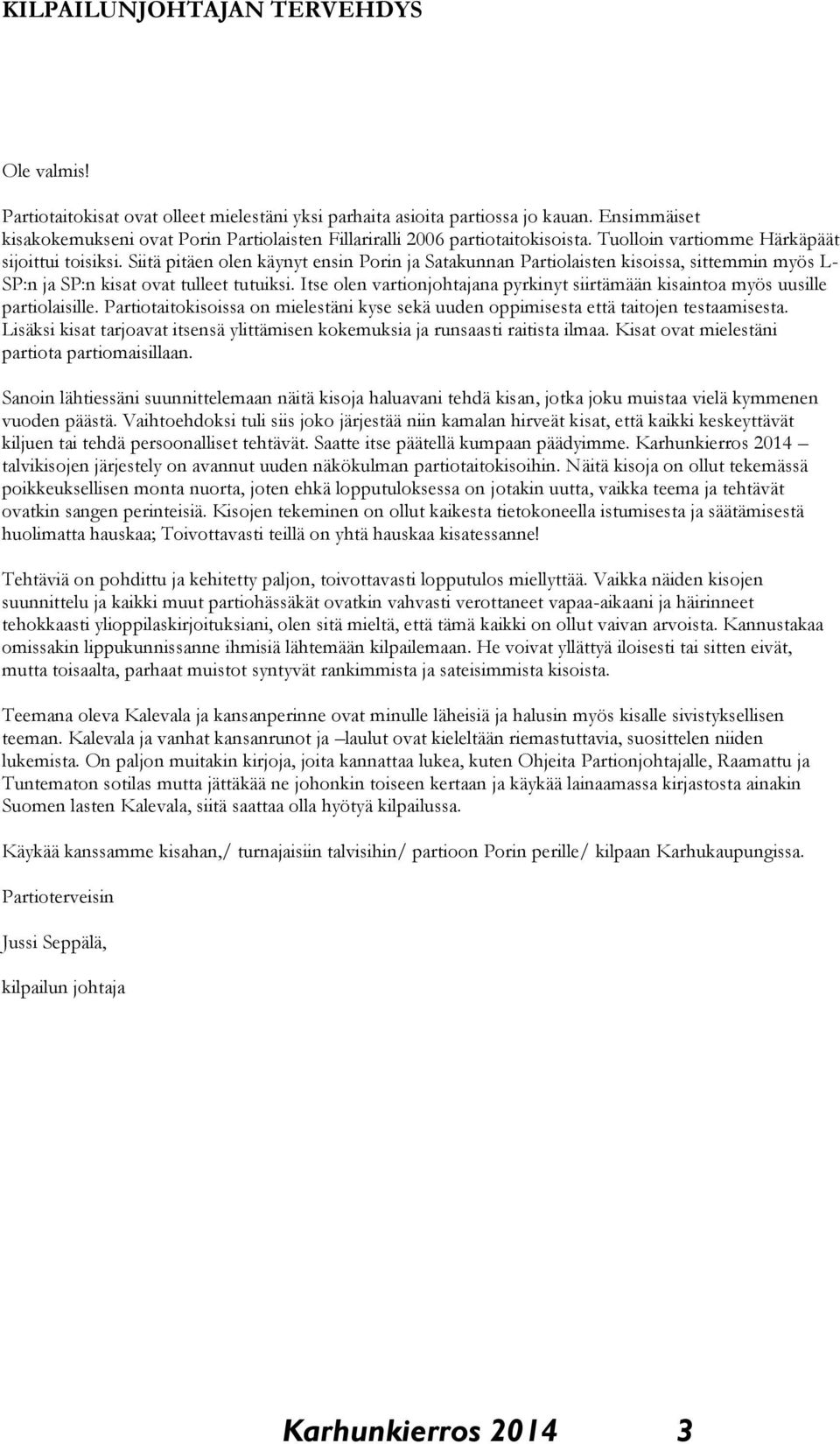 KILPAILUNJOHTAJAN TERVEHDYS

Ole valmis!

Partiotaitokisat ovat olleet mielestäni yksi parhaita asioita partiossa jo kauan. Ensimmäiset kisakokemukseni ovat Porin Partiolaisten Fillariralli 2006 partiotaitokisoista. Tuolloin vartiomme Härkäpäät sijoittui toisiksi. Siitä pitäen olen käynyt ensin Porin ja Satakunnan Partiolaisten kisoissa, sittemmin myös L-SP:n ja SP:n kisat ovat tulleet tutuiksi. Itse olen vartionjohtajana pyrkinyt siirtämään kisaintoa myös uusille partiolaisille. Partiotaitokisoissa on mielestäni kyse sekä uuden oppimisesta että taitojen testaamisesta. Lisäksi kisat tarjoavat itsensä ylittämisen kokemuksia ja runsaasti raitista ilmaa. Kisat ovat mielestäni partiota partiomaisillaan.

Sanoin lähtiessäni suunnittelemaan näitä kisoja haluavani tehdä kisan, jotka joku muistaa vielä kymmenen vuoden päästä. Vaihtoehdoksi tuli siis joko järjestää niin kamalan hirveät kisat, että kaikki keskeyttävät kiljuen tai tehdä persoonalliset tehtävät. Saatte itse päätellä kumpaan päädyimme. Karhunkierros 2014 – talvikisojen järjestely on avannut uuden näkökulman partiotaitokisoihin. Näitä kisoja on ollut tekemässä poikkeuksellisen monta nuorta, joten ehkä lopputuloksessa on jotakin uutta, vaikka teema ja tehtävät ovatkin sangen perinteisiä. Kisojen tekeminen on ollut kaikesta tietokoneella istumisesta ja säätämisestä huolimatta hauskaa; Toivottavasti teillä on yhtä hauskaa kisatessanne!

Tehtäviä on pohdittu ja kehitetty paljon, toivottavasti lopputulos miellyttää. Vaikka näiden kisojen suunnittelu ja kaikki muut partiohässäkät ovatkin vahvasti verottaneet vapaa-aikaani ja häirinneet tehokkaasti ylioppilaskirjoituksiani, olen sitä mieltä, että tämä kaikki on ollut vaivan arvoista. Kannustakaa omissakin lippukunnissanne ihmisiä lähtemään kilpailemaan. He voivat yllättyä iloisesti tai sitten eivät, mutta toisaalta, parhaat muistot syntyvät rankimmista ja sateisimmista kisoista.

Teemana oleva Kalevala ja kansanperinne ovat minulle läheisiä ja halusin myös kisalle sivistyksellisen teeman. Kalevala ja vanhat kansanrunot ja –laulut ovat kieleltään riemastuttavia, suosittelen niiden lukemista. On paljon muitakin kirjoja, joita kannattaa lukea, kuten Ohjeita Partionjohtajalle, Raamattu ja Tuntematon sotilas mutta jättäkää ne johonkin toiseen kertaan ja käykää lainaamassa kirjastosta ainakin Suomen lasten Kalevala, siitä saattaa olla hyötyä kilpailussa.

Käykää kanssamme kisahan,/ turnajaisiin talvisihin/ partioon Porin perille/ kilpaan Karhukaupungissa.

Partioterveisin

Jussi Seppälä,

kilpailun johtaja

Karhunkierros 2014 3